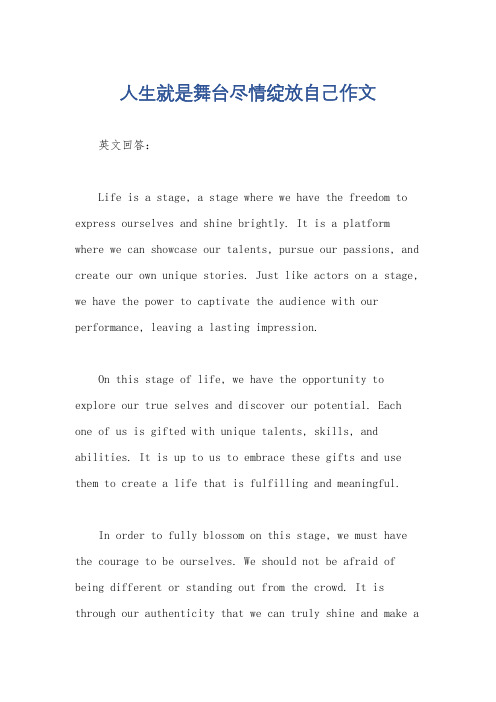 人生就是舞台尽情绽放自己作文

英文回答：

Life is a stage, a stage where we have the freedom to express ourselves and shine brightly. It is a platform where we can showcase our talents, pursue our passions, and create our own unique stories. Just like actors on a stage, we have the power to captivate the audience with our performance, leaving a lasting impression.

On this stage of life, we have the opportunity to explore our true selves and discover our potential. Each one of us is gifted with unique talents, skills, and abilities. It is up to us to embrace these gifts and use them to create a life that is fulfilling and meaningful.

In order to fully blossom on this stage, we must have the courage to be ourselves. We should not be afraid of being different or standing out from the crowd. It is through our authenticity that we can truly shine and make a